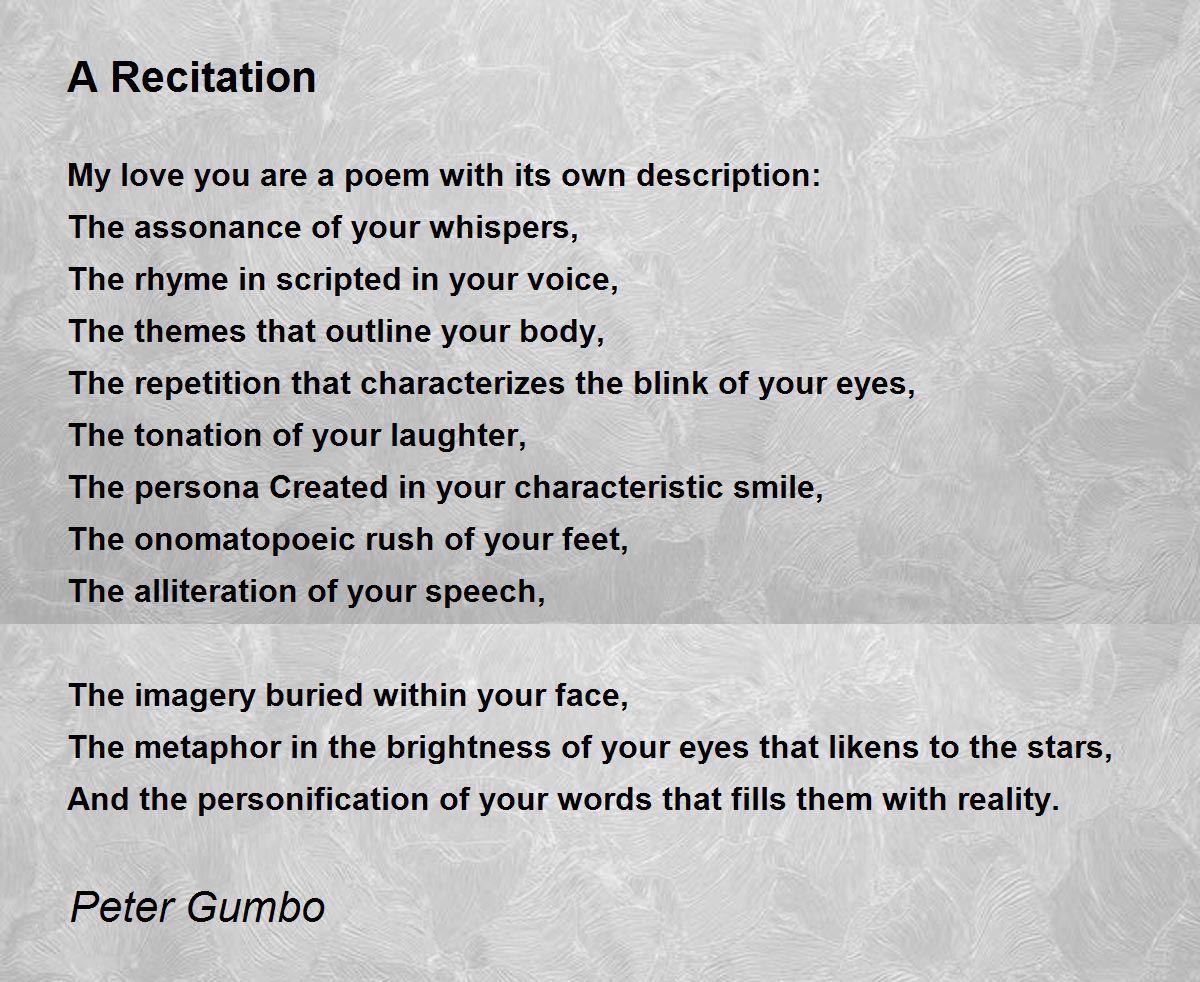 A Recitation

My love you are a poem with its own description:
The assonance of your whispers,
The rhyme in scripted in your voice,
The themes that outline your body,
The repetition that characterizes the blink of your eyes,
The tonation of your laughter,
The persona Created in your characteristic smile,
The onomatopoeic rush of your feet,
The alliteration of your speech,

The imagery buried within your face,
The metaphor in the brightness of your eyes that likens to the stars,
And the personification of your words that fills them with reality.

Peter Gumbo